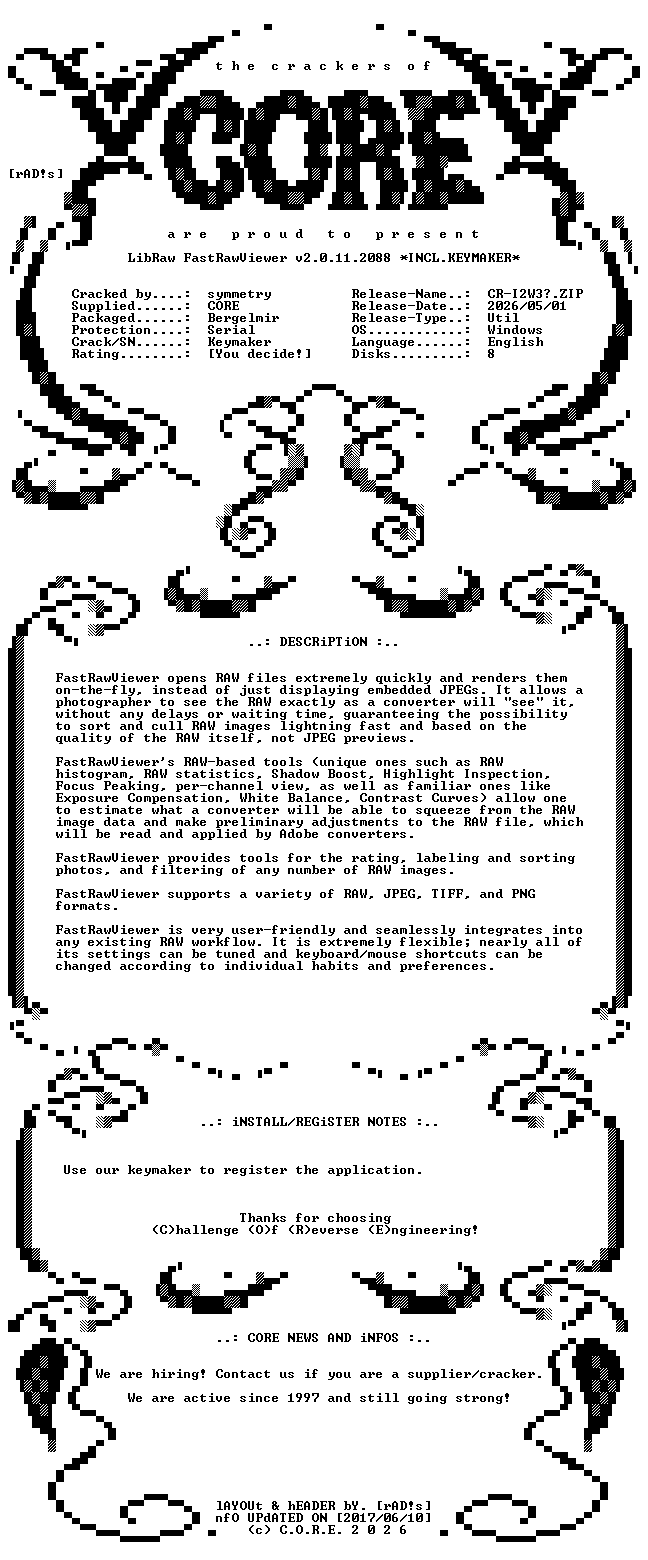 the crackers of

CORE

[rAD!s]

are proud to present

LibRaw FastRawViewer v2.0.11.2088 *INCL.KEYMAKER*

Cracked by....: symmetry
Supplied......: CORE
Packaged......: Bergelmir
Protection....: Serial
Crack/SN......: Keymaker
Rating........: [You decide!]

Release-Name..: CR-I2W3?.ZIP
Release-Date..: 2026/05/01
Release-Type..: Util
OS............: Windows
Language......: English
Disks.........: 8

..: DESCRiPTiON :..

FastRawViewer opens RAW files extremely quickly and renders them on-the-fly, instead of just displaying embedded JPEGs. It allows a photographer to see the RAW exactly as a converter will "see" it, without any delays or waiting time, guaranteeing the possibility to sort and cull RAW images lightning fast and based on the quality of the RAW itself, not JPEG previews.

FastRawViewer's RAW-based tools (unique ones such as RAW histogram, RAW statistics, Shadow Boost, Highlight Inspection, Focus Peaking, per-channel view, as well as familiar ones like Exposure Compensation, White Balance, Contrast Curves) allow one to estimate what a converter will be able to squeeze from the RAW image data and make preliminary adjustments to the RAW file, which will be read and applied by Adobe converters.

FastRawViewer provides tools for the rating, labeling and sorting photos, and filtering of any number of RAW images.

FastRawViewer supports a variety of RAW, JPEG, TIFF, and PNG formats.

FastRawViewer is very user-friendly and seamlessly integrates into any existing RAW workflow. It is extremely flexible; nearly all of its settings can be tuned and keyboard/mouse shortcuts can be changed according to individual habits and preferences.

..: iNSTALL/REGiSTER NOTES :..

Use our keymaker to register the application.

Thanks for choosing
(C)hallenge (O)f (R)everse (E)ngineering!

..: CORE NEWS AND iNFOS :..

We are hiring! Contact us if you are a supplier/cracker.

We are active since 1997 and still going strong!

lAYOUt & hEADER bY. [rAD!s]
nfO UPdATED ON [2017/06/10]
(c) C.O.R.E. 2 0 2 6